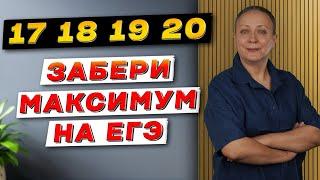 17 18 19 20

ЗАБЕРИ
МАКСИМУМ
НА ЕГЭ